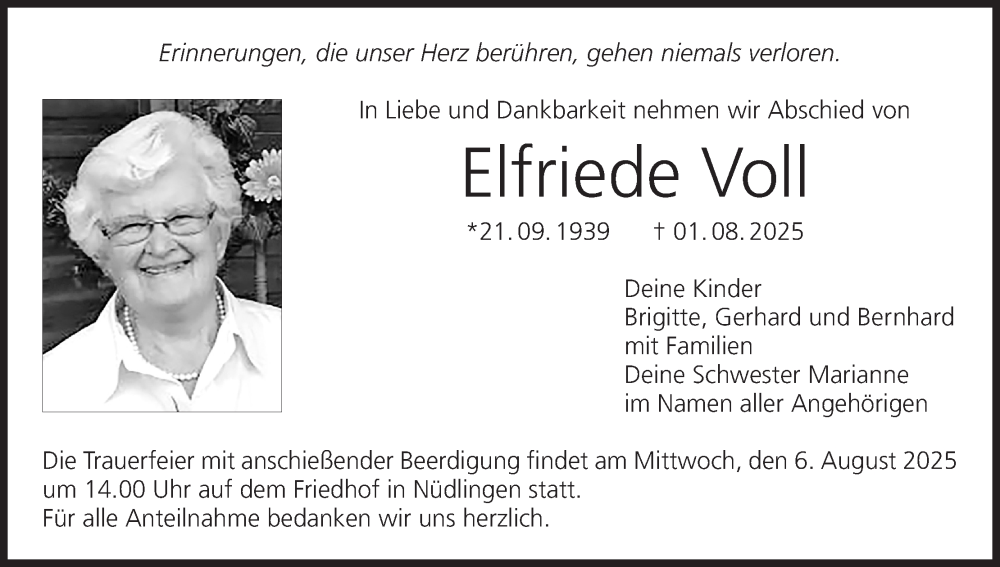 Erinnerungen, die unser Herz berühren, gehen niemals verloren.

In Liebe und Dankbarkeit nehmen wir Abschied von

Elfriede Voll

*21. 09. 1939 † 01. 08. 2025

Deine Kinder
Brigitte, Gerhard und Bernhard
mit Familien
Deine Schwester Marianne
im Namen aller Angehörigen

Die Trauerfeier mit anschießender Beerdigung findet am Mittwoch, den 6. August 2025 um 14.00 Uhr auf dem Friedhof in Nüdlingen statt.
Für alle Anteilnahme bedanken wir uns herzlich.